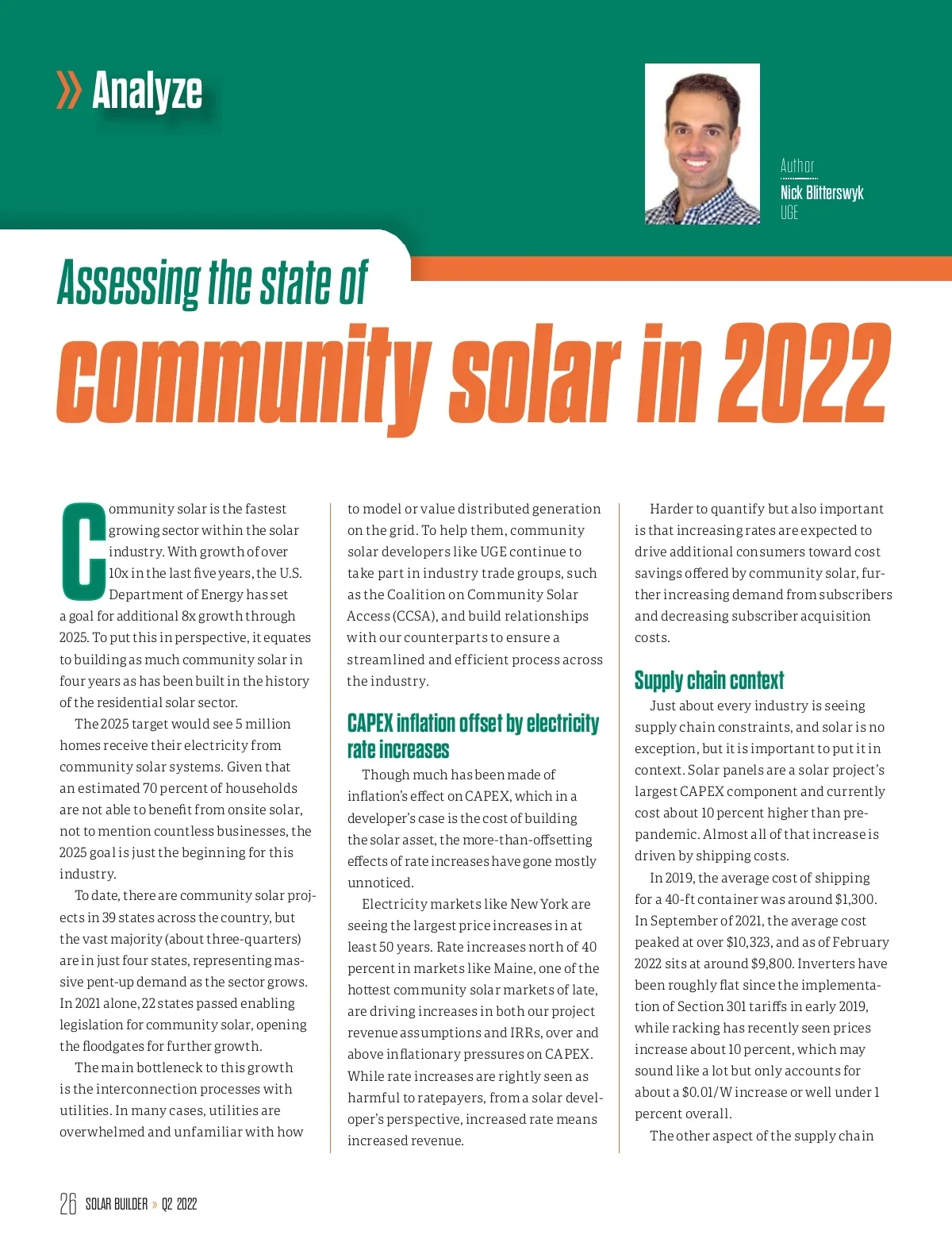 » Analyze

Author
Nick Blitterswyk
UGE

Assessing the state of
community solar in 2022

Community solar is the fastest growing sector within the solar industry. With growth of over 10x in the last five years, the U.S. Department of Energy has set a goal for additional 8x growth through 2025. To put this in perspective, it equates to building as much community solar in four years as has been built in the history of the residential solar sector.

The 2025 target would see 5 million homes receive their electricity from community solar systems. Given that an estimated 70 percent of households are not able to benefit from onsite solar, not to mention countless businesses, the 2025 goal is just the beginning for this industry.

To date, there are community solar projects in 39 states across the country, but the vast majority (about three-quarters) are in just four states, representing massive pent-up demand as the sector grows. In 2021 alone, 22 states passed enabling legislation for community solar, opening the floodgates for further growth.

The main bottleneck to this growth is the interconnection processes with utilities. In many cases, utilities are overwhelmed and unfamiliar with how to model or value distributed generation on the grid. To help them, community solar developers like UGE continue to take part in industry trade groups, such as the Coalition on Community Solar Access (CCSA), and build relationships with our counterparts to ensure a streamlined and efficient process across the industry.

CAPEX inflation offset by electricity rate increases

Though much has been made of inflation's effect on CAPEX, which in a developer's case is the cost of building the solar asset, the more-than-offsetting effects of rate increases have gone mostly unnoticed.

Electricity markets like New York are seeing the largest price increases in at least 50 years. Rate increases north of 40 percent in markets like Maine, one of the hottest community solar markets of late, are driving increases in both our project revenue assumptions and IRRs, over and above inflationary pressures on CAPEX. While rate increases are rightly seen as harmful to ratepayers, from a solar developer's perspective, increased rate means increased revenue.

Harder to quantify but also important is that increasing rates are expected to drive additional consumers toward cost savings offered by community solar, further increasing demand from subscribers and decreasing subscriber acquisition costs.

Supply chain context

Just about every industry is seeing supply chain constraints, and solar is no exception, but it is important to put it in context. Solar panels are a solar project's largest CAPEX component and currently cost about 10 percent higher than pre-pandemic. Almost all of that increase is driven by shipping costs.

In 2019, the average cost of shipping for a 40-ft container was around \$1,300. In September of 2021, the average cost peaked at over \$10,323, and as of February 2022 sits at around \$9,800. Inverters have been roughly flat since the implementation of Section 301 tariffs in early 2019, while racking has recently seen prices increase about 10 percent, which may sound like a lot but only accounts for about a \$0.01/W increase or well under 1 percent overall.

The other aspect of the supply chain

26 SOLAR BUILDER » Q2 2022